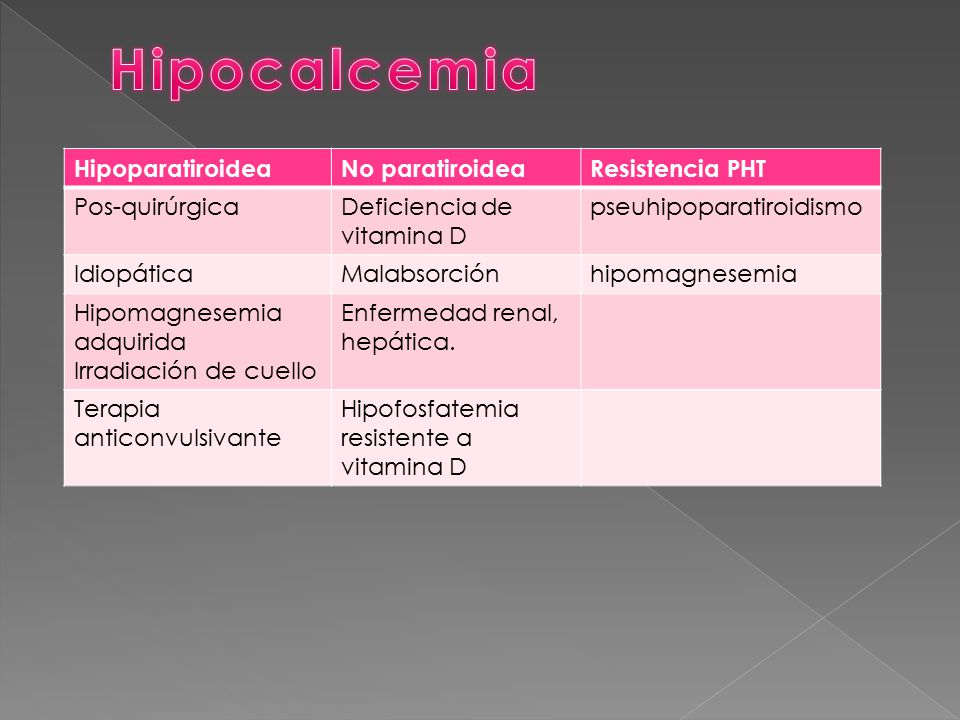 Hipocalcemia

| Hipoparatiroidea | No paratiroidea | Resistencia PHT |
|---|---|---|
| Pos-quirúrgica | Deficiencia de vitamina D | pseuhipoparatiroidismo |
| Idiopática | Malabsorción | hipomagnesemia |
| Hipomagnesemia adquirida Irradiación de cuello | Enfermedad renal, hepática. | |
| Terapia anticonvulsivante | Hipofosfatemia resistente a vitamina D | |